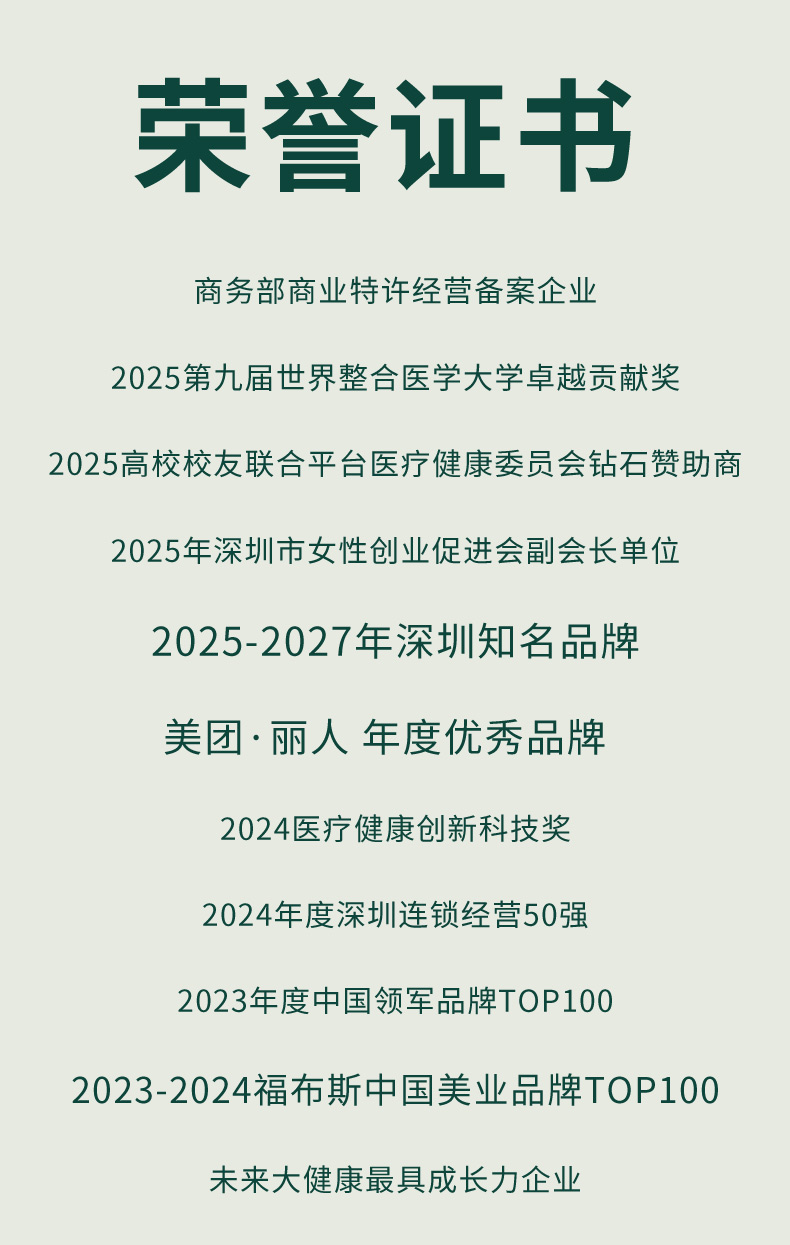 荣誉证书

商务部商业特许经营备案企业

2025第九届世界整合医学大学卓越贡献奖

2025高校校友联合平台医疗健康委员会钻石赞助商

2025年深圳市女性创业促进会副会长单位

2025-2027年深圳知名品牌

美团·丽人 年度优秀品牌

2024医疗健康创新科技奖

2024年度深圳连锁经营50强

2023年度中国领军品牌TOP100

2023-2024福布斯中国美业品牌TOP100

未来大健康最具成长力企业